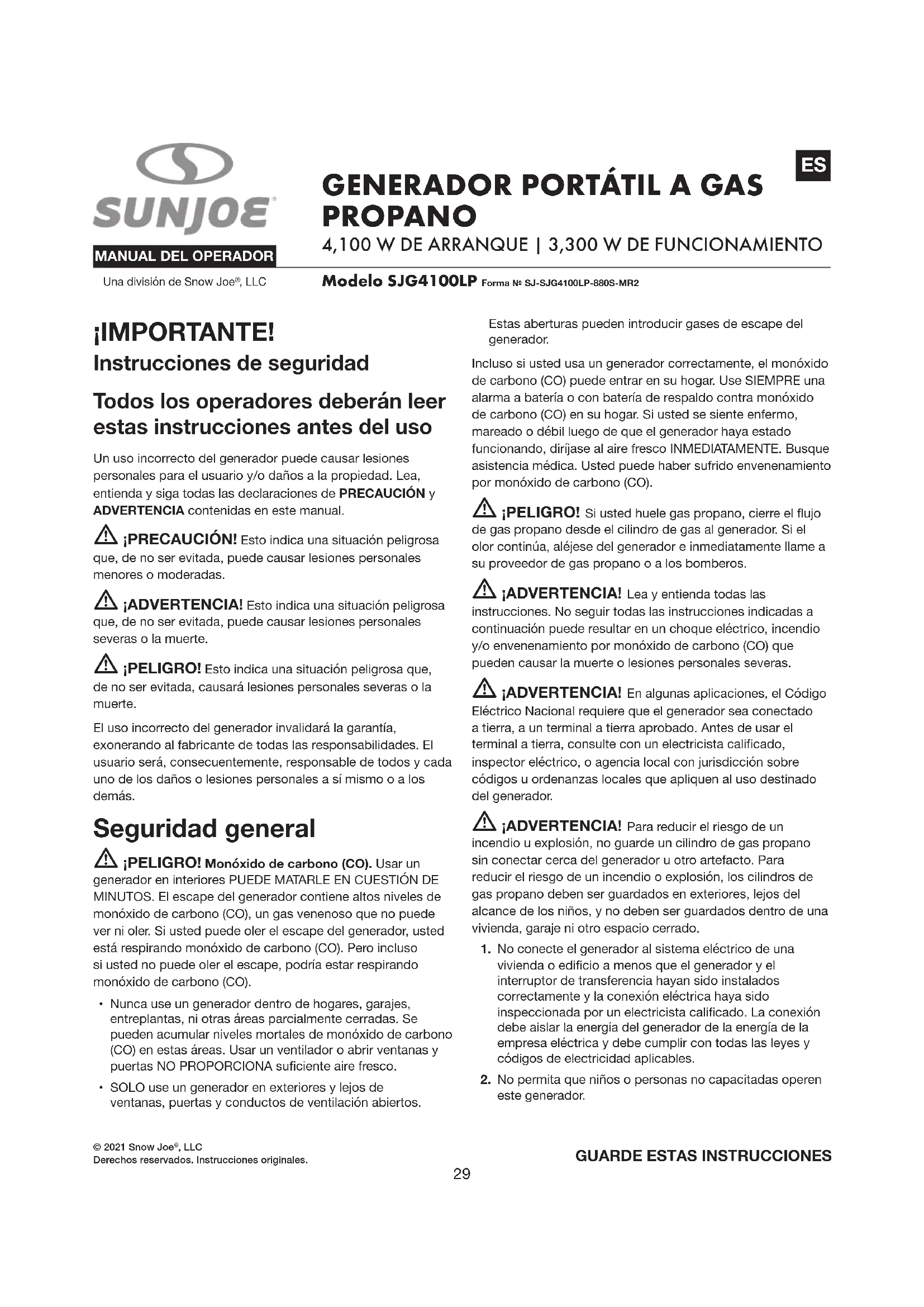 SUNJOE®

MANUAL DEL OPERADOR

Una división de Snow Joe®, LLC

ES

GENERADOR PORTÁTIL A GAS PROPANO

4,100 W DE ARRANQUE | 3,300 W DE FUNCIONAMIENTO

Modelo SJG4100LP Forma № SJ-SJG4100LP-880S-MR2

¡IMPORTANTE!

Instrucciones de seguridad

Todos los operadores deberán leer estas instrucciones antes del uso

Un uso incorrecto del generador puede causar lesiones personales para el usuario y/o daños a la propiedad. Lea, entienda y siga todas las declaraciones de PRECAUCIÓN y ADVERTENCIA contenidas en este manual.

¡PRECAUCIÓN! Esto indica una situación peligrosa que, de no ser evitada, puede causar lesiones personales menores o moderadas.

¡ADVERTENCIA! Esto indica una situación peligrosa que, de no ser evitada, puede causar lesiones personales severas o la muerte.

¡PELIGRO! Esto indica una situación peligrosa que, de no ser evitada, causará lesiones personales severas o la muerte.

El uso incorrecto del generador invalidará la garantía, exonerando al fabricante de todas las responsabilidades. El usuario será, consecuentemente, responsable de todos y cada uno de los daños o lesiones personales a sí mismo o a los demás.

Seguridad general

¡PELIGRO! Monóxido de carbono (CO). Usar un generador en interiores PUEDE MATARLE EN CUESTIÓN DE MINUTOS. El escape del generador contiene altos niveles de monóxido de carbono (CO), un gas venenoso que no puede ver ni oler. Si usted puede oler el escape del generador, usted está respirando monóxido de carbono (CO). Pero incluso si usted no puede oler el escape, podría estar respirando monóxido de carbono (CO).

• Nunca use un generador dentro de hogares, garajes, entreplantas, ni otras áreas parcialmente cerradas. Se pueden acumular niveles mortales de monóxido de carbono (CO) en estas áreas. Usar un ventilador o abrir ventanas y puertas NO PROPORCIONA suficiente aire fresco.

• SOLO use un generador en exteriores y lejos de ventanas, puertas y conductos de ventilación abiertos. Estas aberturas pueden introducir gases de escape del generador.

Incluso si usted usa un generador correctamente, el monóxido de carbono (CO) puede entrar en su hogar. Use SIEMPRE una alarma a batería o con batería de respaldo contra monóxido de carbono (CO) en su hogar. Si usted se siente enfermo, mareado o débil luego de que el generador haya estado funcionando, diríjase al aire fresco INMEDIATAMENTE. Busque asistencia médica. Usted puede haber sufrido envenenamiento por monóxido de carbono (CO).

¡PELIGRO! Si usted huele gas propano, cierre el flujo de gas propano desde el cilindro de gas al generador. Si el olor continúa, aléjese del generador e inmediatamente llame a su proveedor de gas propano o a los bomberos.

¡ADVERTENCIA! Lea y entienda todas las instrucciones. No seguir todas las instrucciones indicadas a continuación puede resultar en un choque eléctrico, incendio y/o envenenamiento por monóxido de carbono (CO) que pueden causar la muerte o lesiones personales severas.

¡ADVERTENCIA! En algunas aplicaciones, el Código Eléctrico Nacional requiere que el generador sea conectado a tierra, a un terminal a tierra aprobado. Antes de usar el terminal a tierra, consulte con un electricista calificado, inspector eléctrico, o agencia local con jurisdicción sobre códigos u ordenanzas locales que apliquen al uso destinado del generador.

¡ADVERTENCIA! Para reducir el riesgo de un incendio u explosión, no guarde un cilindro de gas propano sin conectar cerca del generador u otro artefacto. Para reducir el riesgo de un incendio o explosión, los cilindros de gas propano deben ser guardados en exteriores, lejos del alcance de los niños, y no deben ser guardados dentro de una vivienda, garaje ni otro espacio cerrado.

1. No conecte el generador al sistema eléctrico de una vivienda o edificio a menos que el generador y el interruptor de transferencia hayan sido instalados correctamente y la conexión eléctrica haya sido inspeccionada por un electricista calificado. La conexión debe aislar la energía del generador de la energía de la empresa eléctrica y debe cumplir con todas las leyes y códigos de electricidad aplicables.

2. No permita que niños o personas no capacitadas operen este generador.

© 2021 Snow Joe®, LLC
Derechos reservados. Instrucciones originales.

GUARDE ESTAS INSTRUCCIONES

29